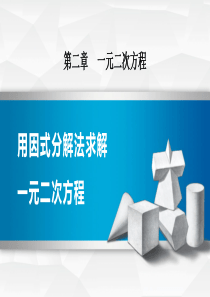 第二章　一元二次方程

用因式分解法求解
一元二次方程